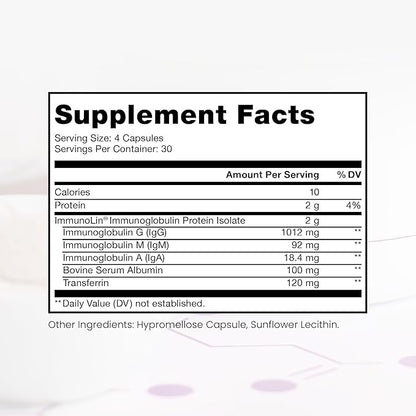 Supplement Facts

Serving Size: 4 Capsules
Servings Per Container: 30

| | Amount Per Serving | % DV |
|---|---|---|
| Calories | 10 | |
| Protein | 2 g | 4% |
| ImmunoLin® Immunoglobulin Protein Isolate | 2 g | |
| Immunoglobulin G (IgG) | 1012 mg | ** |
| Immunoglobulin M (IgM) | 92 mg | ** |
| Immunoglobulin A (IgA) | 18.4 mg | ** |
| Bovine Serum Albumin | 100 mg | ** |
| Transferrin | 120 mg | ** |

** Daily Value (DV) not established.

Other Ingredients: Hypromellose Capsule, Sunflower Lecithin.